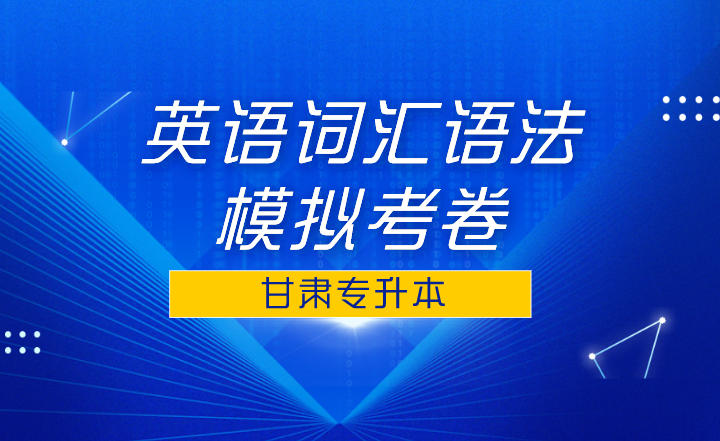 英语词汇语法
模拟考卷

甘肃专升本